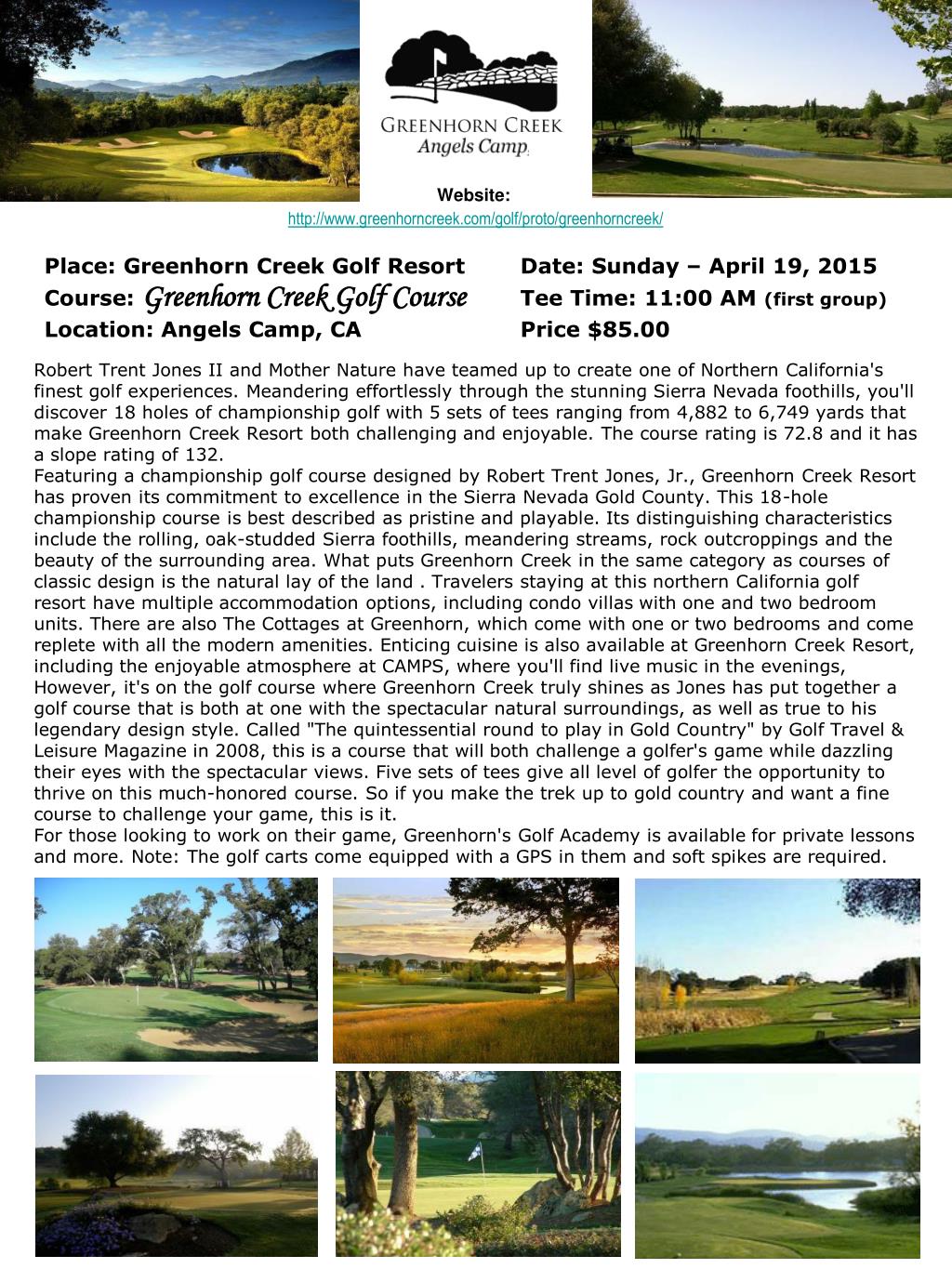 GREENHORN CREEK
Angels Camp

Website:
http://www.greenhorncreek.com/golf/proto/greenhorncreek/

Place: Greenhorn Creek Golf Resort
Course: Greenhorn Creek Golf Course
Location: Angels Camp, CA

Date: Sunday – April 19, 2015
Tee Time: 11:00 AM (first group)
Price $85.00

Robert Trent Jones II and Mother Nature have teamed up to create one of Northern California's finest golf experiences. Meandering effortlessly through the stunning Sierra Nevada foothills, you'll discover 18 holes of championship golf with 5 sets of tees ranging from 4,882 to 6,749 yards that make Greenhorn Creek Resort both challenging and enjoyable. The course rating is 72.8 and it has a slope rating of 132.
Featuring a championship golf course designed by Robert Trent Jones, Jr., Greenhorn Creek Resort has proven its commitment to excellence in the Sierra Nevada Gold County. This 18-hole championship course is best described as pristine and playable. Its distinguishing characteristics include the rolling, oak-studded Sierra foothills, meandering streams, rock outcroppings and the beauty of the surrounding area. What puts Greenhorn Creek in the same category as courses of classic design is the natural lay of the land . Travelers staying at this northern California golf resort have multiple accommodation options, including condo villas with one and two bedroom units. There are also The Cottages at Greenhorn, which come with one or two bedrooms and come replete with all the modern amenities. Enticing cuisine is also available at Greenhorn Creek Resort, including the enjoyable atmosphere at CAMPS, where you'll find live music in the evenings, However, it's on the golf course where Greenhorn Creek truly shines as Jones has put together a golf course that is both at one with the spectacular natural surroundings, as well as true to his legendary design style. Called "The quintessential round to play in Gold Country" by Golf Travel & Leisure Magazine in 2008, this is a course that will both challenge a golfer's game while dazzling their eyes with the spectacular views. Five sets of tees give all level of golfer the opportunity to thrive on this much-honored course. So if you make the trek up to gold country and want a fine course to challenge your game, this is it.
For those looking to work on their game, Greenhorn's Golf Academy is available for private lessons and more. Note: The golf carts come equipped with a GPS in them and soft spikes are required.